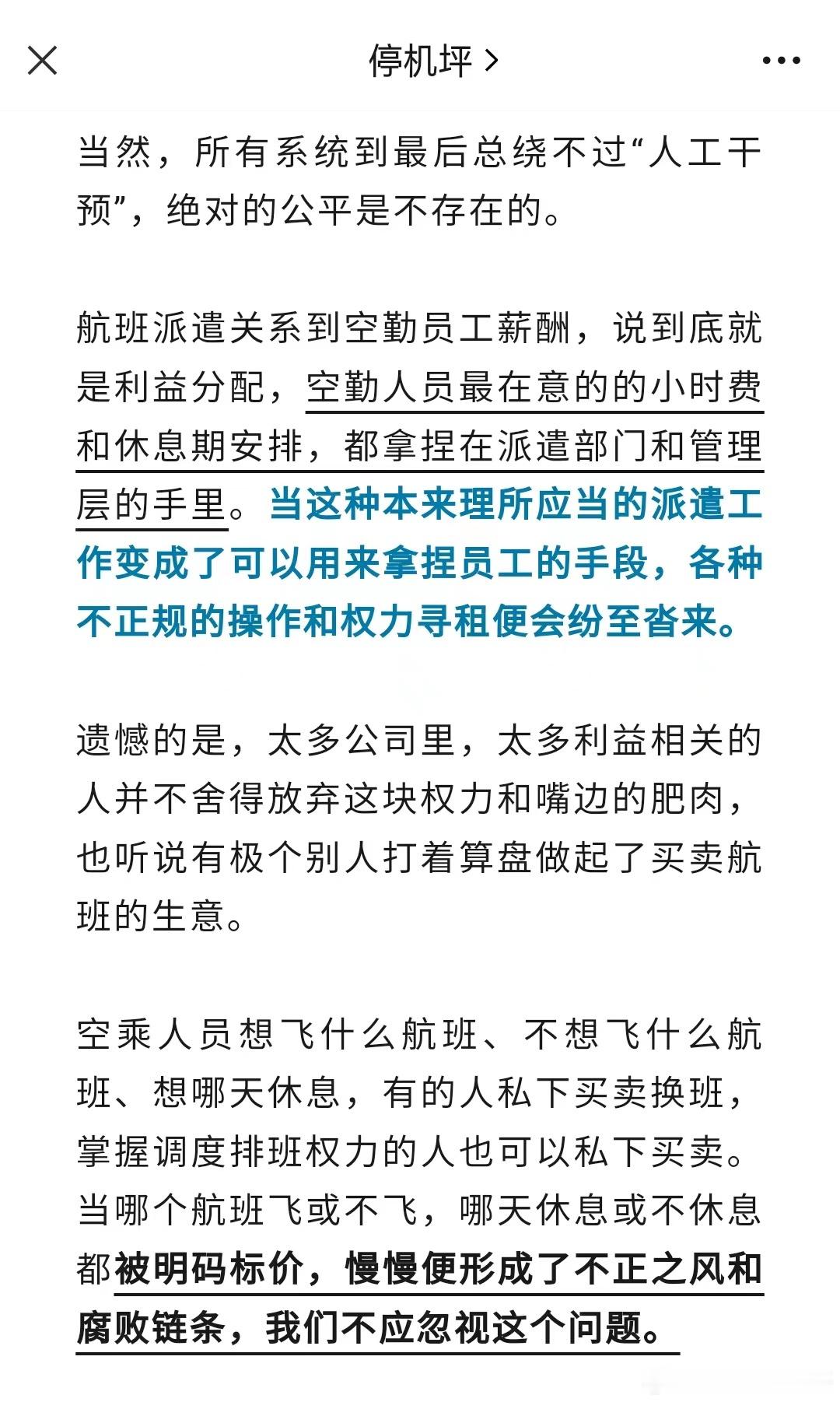 停机坪 >

当然，所有系统到最后总绕不过“人工干预”，绝对的公平是不存在的。

航班派遣关系到空勤员工薪酬，说到底就是利益分配，空勤人员最在意的的小时费和休息期安排，都拿捏在派遣部门和管理层的手里。当这种本来理所应当的派遣工作变成了可以用来拿捏员工的手段，各种不正规的操作和权力寻租便会纷至沓来。

遗憾的是，太多公司里，太多利益相关的人并不舍得放弃这块权力和嘴边的肥肉，也听说有极个别人打着算盘做起了买卖航班的生意。

空乘人员想飞什么航班、不想飞什么航班、想哪天休息，有的人私下买卖换班，掌握调度排班权力的人也可以私下买卖。当哪个航班飞或不飞，哪天休息或不休息都被明码标价，慢慢便形成了不正之风和腐败链条，我们不应忽视这个问题。